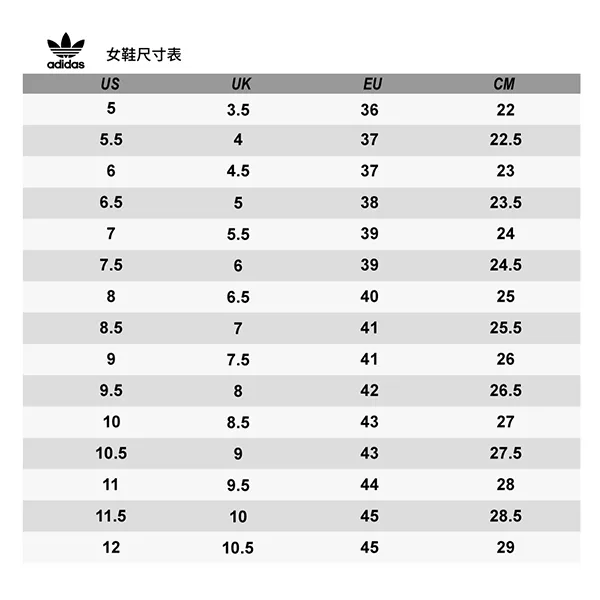 adidas

女鞋尺寸表

| US | UK | EU | CM |
|---|---|---|---|
| 5 | 3.5 | 36 | 22 |
| 5.5 | 4 | 37 | 22.5 |
| 6 | 4.5 | 37 | 23 |
| 6.5 | 5 | 38 | 23.5 |
| 7 | 5.5 | 39 | 24 |
| 7.5 | 6 | 39 | 24.5 |
| 8 | 6.5 | 40 | 25 |
| 8.5 | 7 | 41 | 25.5 |
| 9 | 7.5 | 41 | 26 |
| 9.5 | 8 | 42 | 26.5 |
| 10 | 8.5 | 43 | 27 |
| 10.5 | 9 | 43 | 27.5 |
| 11 | 9.5 | 44 | 28 |
| 11.5 | 10 | 45 | 28.5 |
| 12 | 10.5 | 45 | 29 |